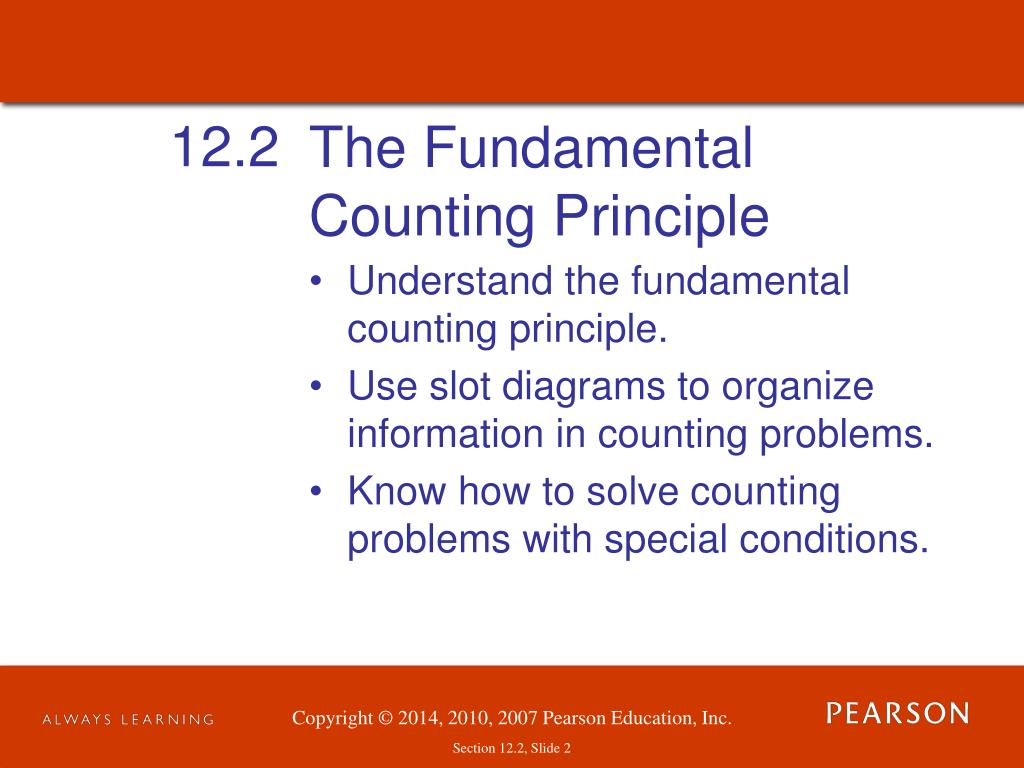 12.2 The Fundamental Counting Principle

• Understand the fundamental counting principle.
• Use slot diagrams to organize information in counting problems.
• Know how to solve counting problems with special conditions.

ALWAYS LEARNING

Copyright © 2014, 2010, 2007 Pearson Education, Inc.

PEARSON

Section 12.2, Slide 2